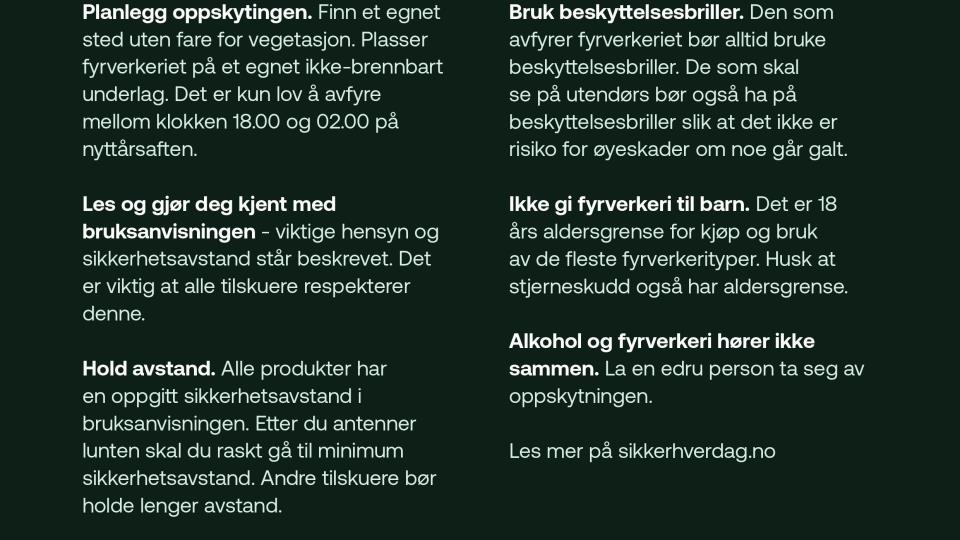 Planlegg oppskytingen. Finn et egnet sted uten fare for vegetasjon. Plasser fyrverkeriet på et egnet ikke-brennbart underlag. Det er kun lov å avfyre mellom klokken 18.00 og 02.00 på nyttårsaften.

Les og gjør deg kjent med bruksanvisningen - viktige hensyn og sikkerhetsavstand står beskrevet. Det er viktig at alle tilskuere respekterer denne.

Hold avstand. Alle produkter har en oppgitt sikkerhetsavstand i bruksanvisningen. Etter du antenner lunten skal du raskt gå til minimum sikkerhetsavstand. Andre tilskuere bør holde lenger avstand.

Bruk beskyttelsesbriller. Den som avfyrer fyrverkeriet bør alltid bruke beskyttelsesbriller. De som skal se på utendørs bør også ha på beskyttelsesbriller slik at det ikke er risiko for øyeskader om noe går galt.

Ikke gi fyrverkeri til barn. Det er 18 års aldersgrense for kjøp og bruk av de fleste fyrverkerityper. Husk at stjerneskudd også har aldersgrense.

Alkohol og fyrverkeri hører ikke sammen. La en edru person ta seg av oppskytningen.

Les mer på sikkerhverdag.no